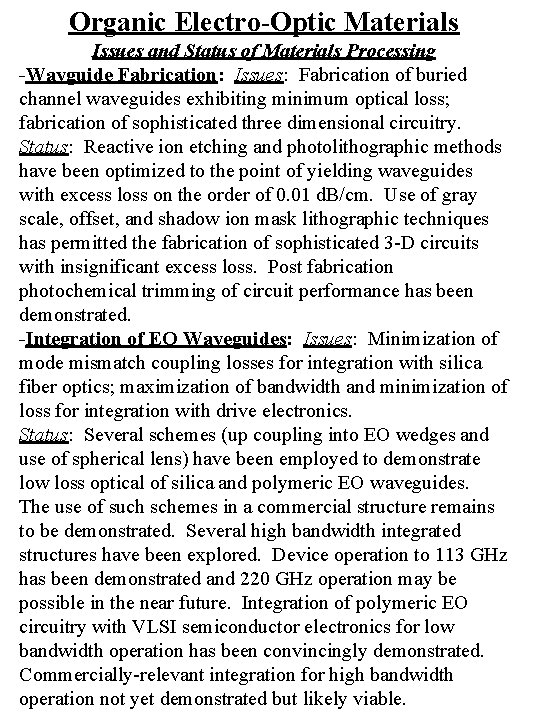 Organic Electro-Optic Materials

Issues and Status of Materials Processing

-Wavguide Fabrication: Issues: Fabrication of buried channel waveguides exhibiting minimum optical loss; fabrication of sophisticated three dimensional circuitry. Status: Reactive ion etching and photolithographic methods have been optimized to the point of yielding waveguides with excess loss on the order of 0.01 dB/cm. Use of gray scale, offset, and shadow ion mask lithographic techniques has permitted the fabrication of sophisticated 3-D circuits with insignificant excess loss. Post fabrication photochemical trimming of circuit performance has been demonstrated.

-Integration of EO Waveguides: Issues: Minimization of mode mismatch coupling losses for integration with silica fiber optics; maximization of bandwidth and minimization of loss for integration with drive electronics. Status: Several schemes (up coupling into EO wedges and use of spherical lens) have been employed to demonstrate low loss optical of silica and polymeric EO waveguides. The use of such schemes in a commercial structure remains to be demonstrated. Several high bandwidth integrated structures have been explored. Device operation to 113 GHz has been demonstrated and 220 GHz operation may be possible in the near future. Integration of polymeric EO circuitry with VLSI semiconductor electronics for low bandwidth operation has been convincingly demonstrated. Commercially-relevant integration for high bandwidth operation not yet demonstrated but likely viable.